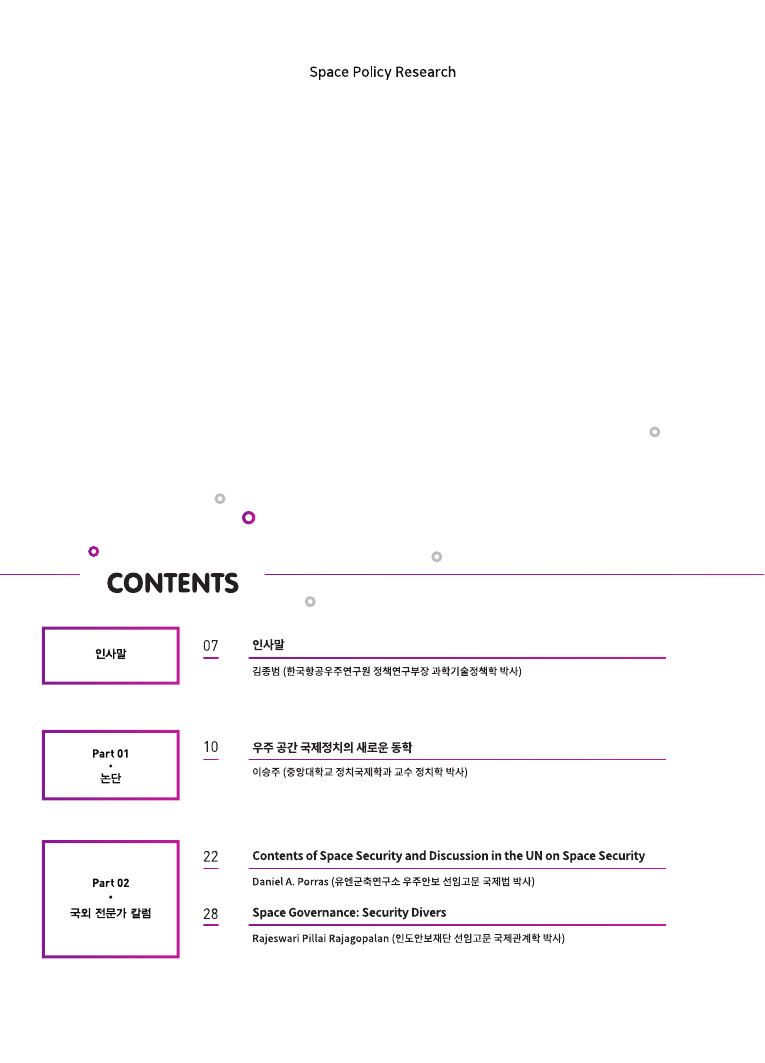 Space Policy Research

CONTENTS

인사말

07
인사말
김종범 (한국항공우주연구원 정책연구부장 과학기술정책학 박사)

Part 01
•
논단

10
우주 공간 국제정치의 새로운 동학
이승주 (중앙대학교 정치국제학과 교수 정치학 박사)

Part 02
•
국외 전문가 칼럼

22
Contents of Space Security and Discussion in the UN on Space Security
Daniel A. Porras (유엔군축연구소 우주안보 선임고문 국제법 박사)

28
Space Governance: Security Divers
Rajeswari Pillai Rajagopalan (인도안보재단 선임고문 국제관계학 박사)